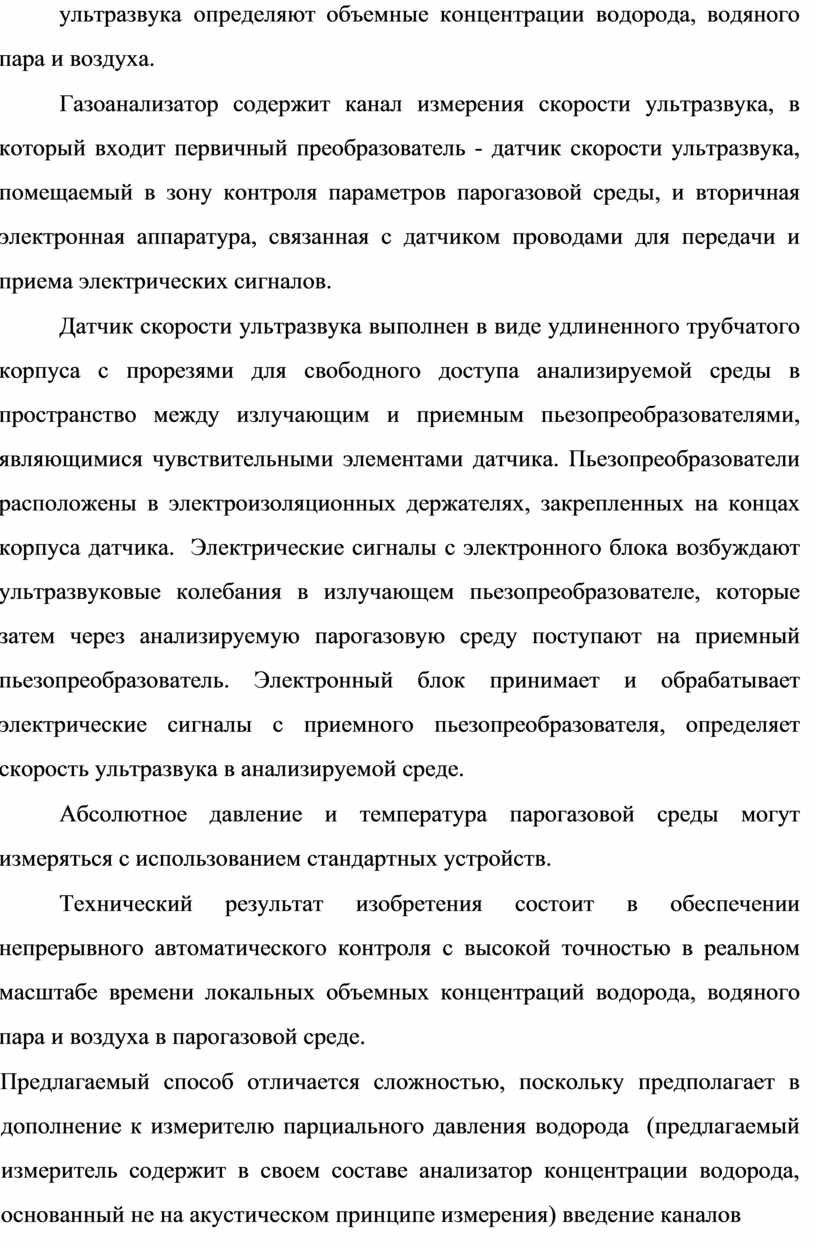 ультразвука определяют объемные концентрации водорода, водяного пара и воздуха.

Газоанализатор содержит канал измерения скорости ультразвука, в который входит первичный преобразователь - датчик скорости ультразвука, помещаемый в зону контроля параметров парогазовой среды, и вторичная электронная аппаратура, связанная с датчиком проводами для передачи и приема электрических сигналов.

Датчик скорости ультразвука выполнен в виде удлиненного трубчатого корпуса с прорезями для свободного доступа анализируемой среды в пространство между излучающим и приемным пьезопреобразователями, являющимися чувствительными элементами датчика. Пьезопреобразователи расположены в электроизоляционных держателях, закрепленных на концах корпуса датчика. Электрические сигналы с электронного блока возбуждают ультразвуковые колебания в излучающем пьезопреобразователе, которые затем через анализируемую парогазовую среду поступают на приемный пьезопреобразователь. Электронный блок принимает и обрабатывает электрические сигналы с приемного пьезопреобразователя, определяет скорость ультразвука в анализируемой среде.

Абсолютное давление и температура парогазовой среды могут измеряться с использованием стандартных устройств.

Технический результат изобретения состоит в обеспечении непрерывного автоматического контроля с высокой точностью в реальном масштабе времени локальных объемных концентраций водорода, водяного пара и воздуха в парогазовой среде.

Предлагаемый способ отличается сложностью, поскольку предполагает в дополнение к измерителю парциального давления водорода (предлагаемый измеритель содержит в своем составе анализатор концентрации водорода, основанный не на акустическом принципе измерения) введение каналов